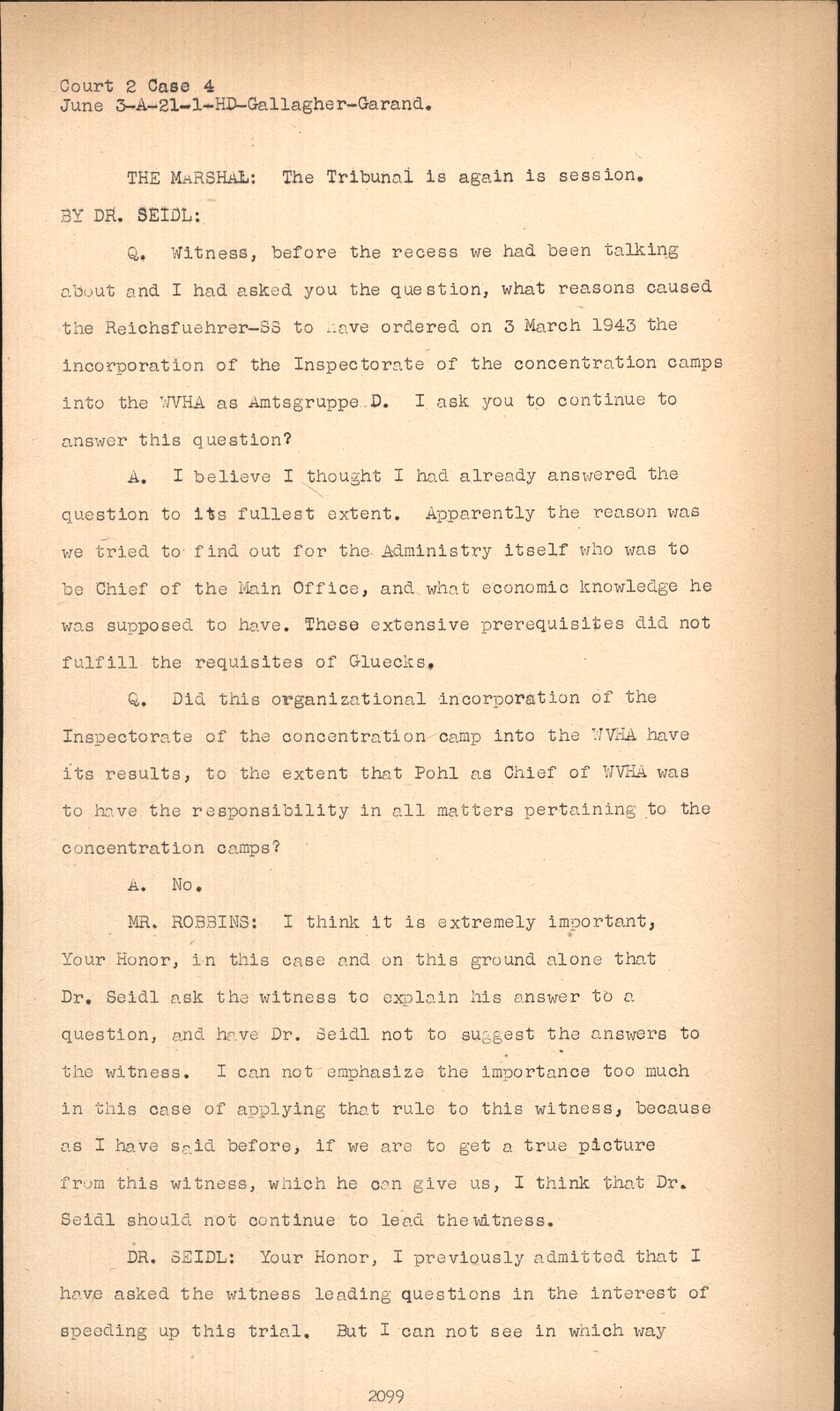 Court 2 Case 4
June 3-A-21-1-HD-Gallagher-Garand.

THE MARSHAL: The Tribunal is again is session.

BY DR. SEIDL:

Q. Witness, before the recess we had been talking about and I had asked you the question, what reasons caused the Reichsfuehrer-SS to have ordered on 3 March 1943 the incorporation of the Inspectorate of the concentration camps into the WVHA as Amtsgruppe D. I ask you to continue to answer this question?

A. I believe I thought I had already answered the question to its fullest extent. Apparently the reason was we tried to find out for the Administry itself who was to be Chief of the Main Office, and what economic knowledge he was supposed to have. These extensive prerequisites did not fulfill the requisites of Gluecks.

Q. Did this organizational incorporation of the Inspectorate of the concentration camp into the WVHA have its results, to the extent that Pohl as Chief of WVHA was to have the responsibility in all matters pertaining to the concentration camps?

A. No.

MR. ROBBINS: I think it is extremely important, Your Honor, in this case and on this ground alone that Dr. Seidl ask the witness to explain his answer to a question, and have Dr. Seidl not to suggest the answers to the witness. I can not emphasize the importance too much in this case of applying that rule to this witness, because as I have said before, if we are to get a true picture from this witness, which he can give us, I think that Dr. Seidl should not continue to lead the witness.

DR. SEIDL: Your Honor, I previously admitted that I have asked the witness leading questions in the interest of speeding up this trial. But I can not see in which way

2099